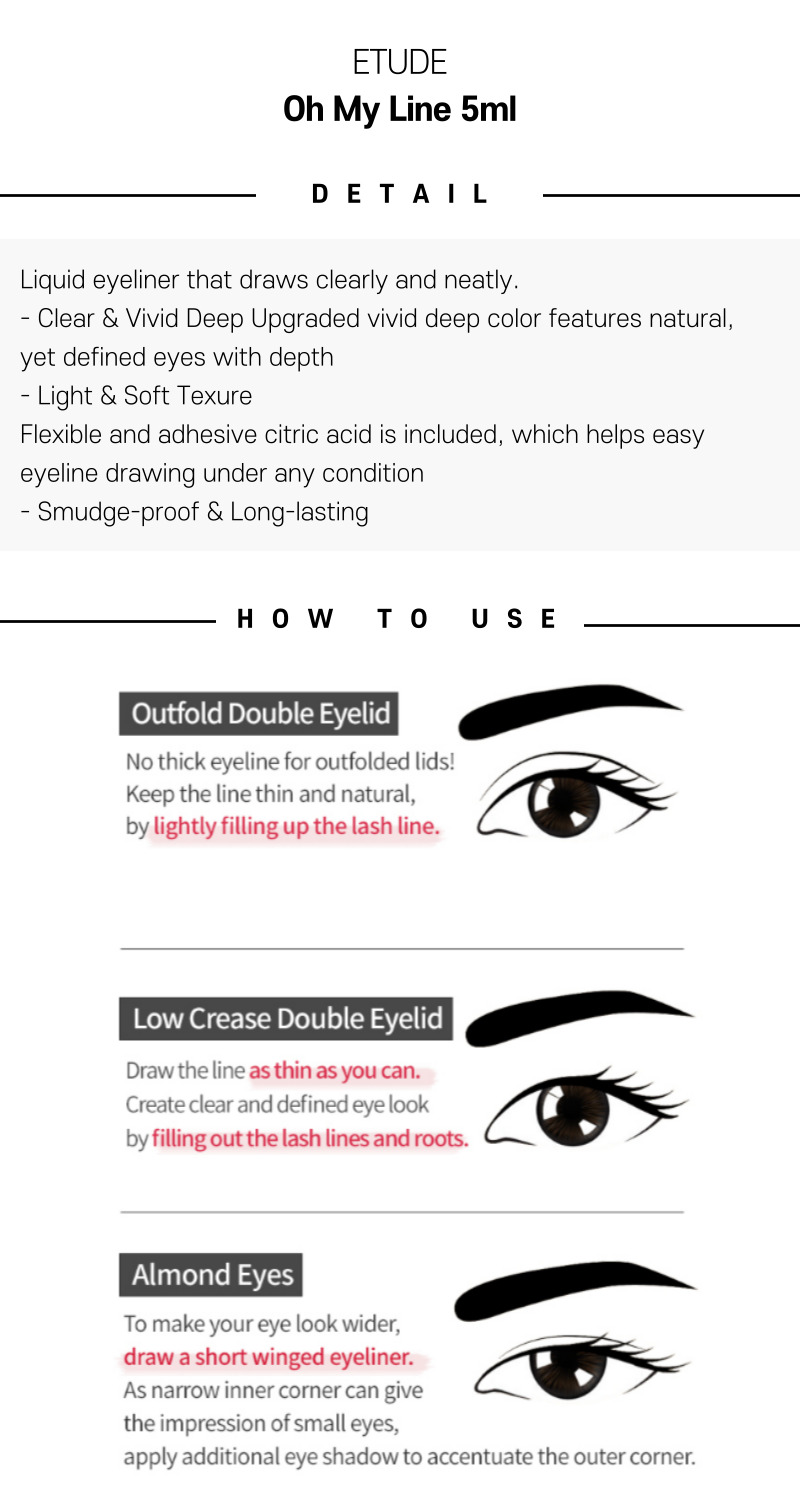 ETUDE
Oh My Line 5ml

DETAIL

Liquid eyeliner that draws clearly and neatly.
- Clear & Vivid Deep Upgraded vivid deep color features natural, yet defined eyes with depth
- Light & Soft Texure
Flexible and adhesive citric acid is included, which helps easy eyeline drawing under any condition
- Smudge-proof & Long-lasting

HOW TO USE

Outfold Double Eyelid
No thick eyeline for outfolded lids! Keep the line thin and natural, by lightly filling up the lash line.

Low Crease Double Eyelid
Draw the line as thin as you can. Create clear and defined eye look by filling out the lash lines and roots.

Almond Eyes
To make your eye look wider, draw a short winged eyeliner. As narrow inner corner can give the impression of small eyes, apply additional eye shadow to accentuate the outer corner.